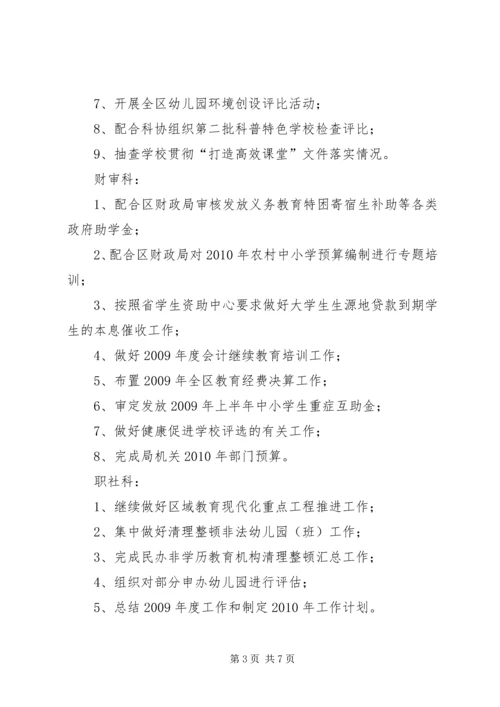 7、开展全区幼儿园环境创设评比活动；

8、配合科协组织第二批科普特色学校检查评比；

9、抽查学校贯彻“打造高效课堂”文件落实情况。

财审科：

1、配合区财政局审核发放义务教育特困寄宿生补助等各类政府助学金；

2、配合区财政局对2010年农村中小学预算编制进行专题培训；

3、按照省学生资助中心要求做好大学生生源地贷款到期学生的本息催收工作；

4、做好2009年度会计继续教育培训工作；

5、布置2009年全区教育经费决算工作；

6、审定发放2009年上半年中小学生重症互助金；

7、做好健康促进学校评选的有关工作；

8、完成局机关2010年部门预算。

职社科：

1、继续做好区域教育现代化重点工程推进工作；

2、集中做好清理整顿非法幼儿园（班）工作；

3、完成民办非学历教育机构清理整顿汇总工作；

4、组织对部分申办幼儿园进行评估；

5、总结2009年度工作和制定2010年工作计划。

第3页 共7页